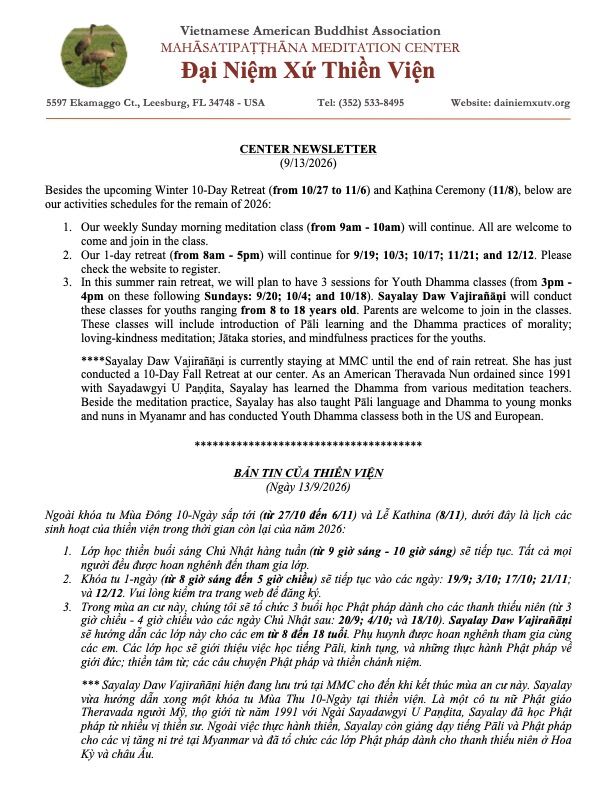 Vietnamese American Buddhist Association
MAHĀSATIPAṬṬHĀNA MEDITATION CENTER
Đại Niệm Xứ Thiền Viện

5597 Ekamaggo Ct., Leesburg, FL 34748 - USA Tel: (352) 533-8495 Website: dainiemxutv.org

CENTER NEWSLETTER
(9/13/2026)

Besides the upcoming Winter 10-Day Retreat (from 10/27 to 11/6) and Kaṭhina Ceremony (11/8), below are our activities schedules for the remain of 2026:

1. Our weekly Sunday morning meditation class (from 9am - 10am) will continue. All are welcome to come and join in the class.
2. Our 1-day retreat (from 8am - 5pm) will continue for 9/19; 10/3; 10/17; 11/21; and 12/12. Please check the website to register.
3. In this summer rain retreat, we will plan to have 3 sessions for Youth Dhamma classes (from 3pm - 4pm on these following Sundays: 9/20; 10/4; and 10/18). Sayalay Daw Vajirañāṇi will conduct these classes for youths ranging from 8 to 18 years old. Parents are welcome to join in the classes. These classes will include introduction of Pāli learning and the Dhamma practices of morality; loving-kindness meditation; Jātaka stories, and mindfulness practices for the youths.

****Sayalay Daw Vajirañāṇi is currently staying at MMC until the end of rain retreat. She has just conducted a 10-Day Fall Retreat at our center. As an American Theravada Nun ordained since 1991 with Sayadawgyi U Paṇḍita, Sayalay has learned the Dhamma from various meditation teachers. Beside the meditation practice, Sayalay has also taught Pāli language and Dhamma to young monks and nuns in Myanamr and has conducted Youth Dhamma classess both in the US and European.

**************************************

BẢN TIN CỦA THIỀN VIỆN
(Ngày 13/9/2026)

Ngoài khóa tu Mùa Đông 10-Ngày sắp tới (từ 27/10 đến 6/11) và Lễ Kathina (8/11), dưới đây là lịch các sinh hoạt của thiền viện trong thời gian còn lại của năm 2026:

1. Lớp học thiền buổi sáng Chủ Nhật hàng tuần (từ 9 giờ sáng - 10 giờ sáng) sẽ tiếp tục. Tất cả mọi người đều được hoan nghênh đến tham gia lớp.
2. Khóa tu 1-ngày (từ 8 giờ sáng đến 5 giờ chiều) sẽ tiếp tục vào các ngày: 19/9; 3/10; 17/10; 21/11; và 12/12. Vui lòng kiểm tra trang web để đăng ký.
3. Trong mùa an cư này, chúng tôi sẽ tổ chức 3 buổi học Phật pháp dành cho các thanh thiếu niên (từ 3 giờ chiều - 4 giờ chiều vào các ngày Chủ Nhật sau: 20/9; 4/10; và 18/10). Sayalay Daw Vajirañāṇi sẽ hướng dẫn các lớp này cho các em từ 8 đến 18 tuổi. Phụ huynh được hoan nghênh tham gia cùng các em. Các lớp học sẽ giới thiệu việc học tiếng Pāli, kinh tụng, và những thực hành Phật pháp về giới đức; thiền tâm từ; các câu chuyện Phật pháp và thiền chánh niệm.

*** Sayalay Daw Vajirañāṇi hiện đang lưu trú tại MMC cho đến khi kết thúc mùa an cư này. Sayalay vừa hướng dẫn xong một khóa tu Mùa Thu 10-Ngày tại thiền viện. Là một cô tu nữ Phật giáo Theravada người Mỹ, thọ giới từ năm 1991 với Ngài Sayadawgyi U Paṇḍita, Sayalay đã học Phật pháp từ nhiều vị thiền sư. Ngoài việc thực hành thiền, Sayalay còn giảng dạy tiếng Pāli và Phật pháp cho các vị tăng ni trẻ tại Myanmar và đã tổ chức các lớp Phật pháp dành cho thanh thiếu niên ở Hoa Kỳ và châu Âu.